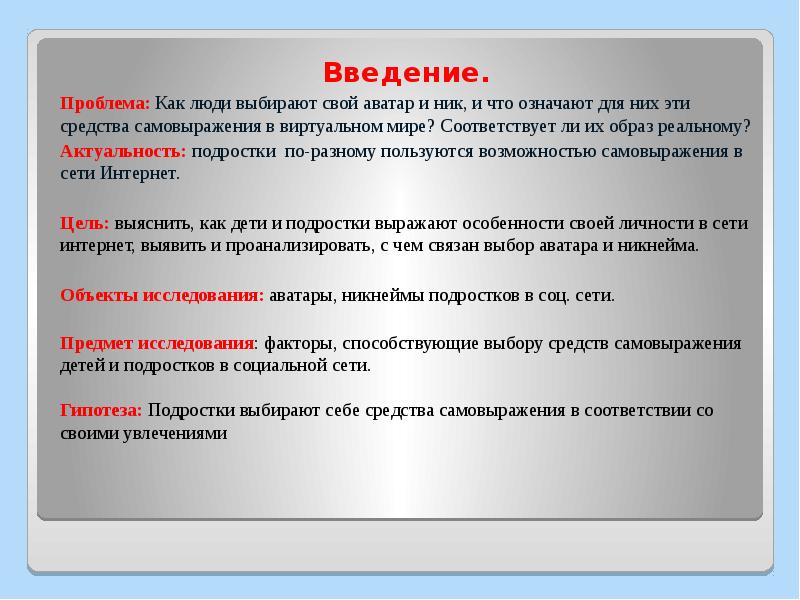 Введение.

Проблема: Как люди выбирают свой аватар и ник, и что означают для них эти средства самовыражения в виртуальном мире? Соответствует ли их образ реальному?

Актуальность: подростки по-разному пользуются возможностью самовыражения в сети Интернет.

Цель: выяснить, как дети и подростки выражают особенности своей личности в сети интернет, выявить и проанализировать, с чем связан выбор аватара и никнейма.

Объекты исследования: аватары, никнеймы подростков в соц. сети.

Предмет исследования: факторы, способствующие выбору средств самовыражения детей и подростков в социальной сети.

Гипотеза: Подростки выбирают себе средства самовыражения в соответствии со своими увлечениями